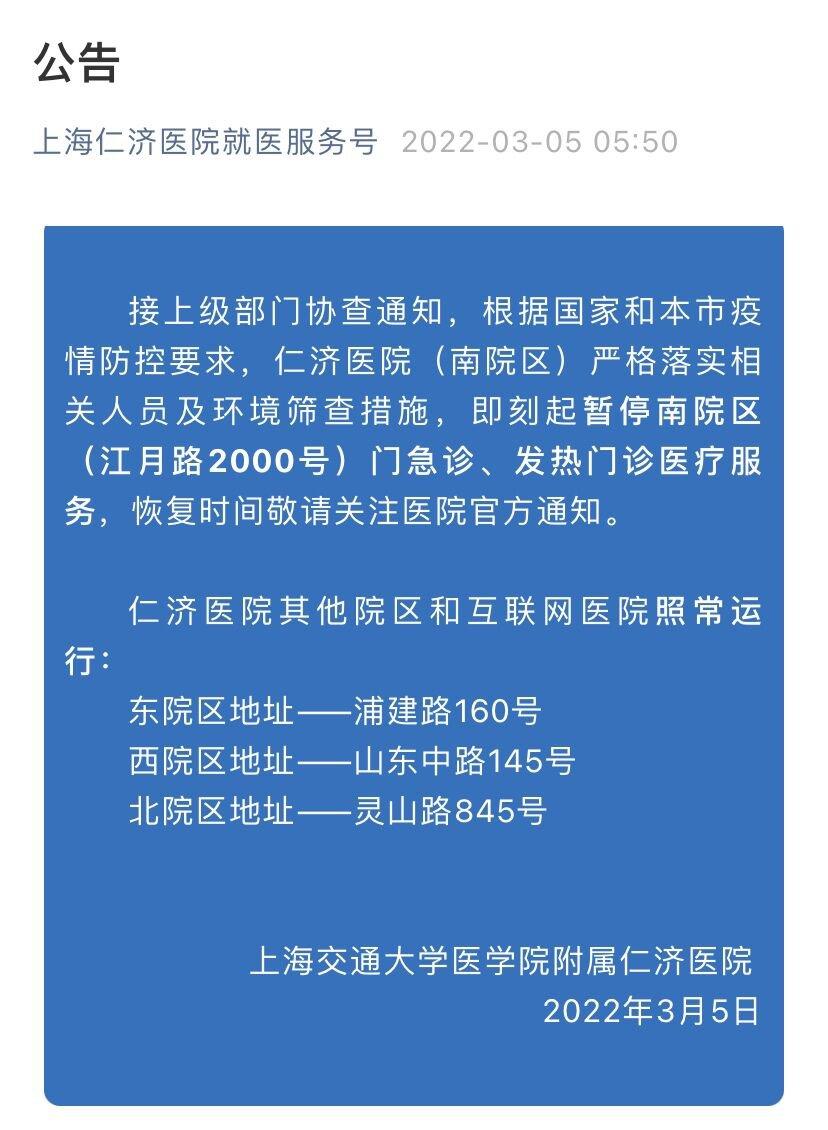 公告

上海仁济医院就医服务号 2022-03-05 05:50

接上级部门协查通知，根据国家和本市疫情防控要求，仁济医院（南院区）严格落实相关人员及环境筛查措施，即刻起暂停南院区（江月路2000号）门急诊、发热门诊医疗服务，恢复时间敬请关注医院官方通知。

仁济医院其他院区和互联网医院照常运行：
东院区地址——浦建路160号
西院区地址——山东中路145号
北院区地址——灵山路845号

上海交通大学医学院附属仁济医院
2022年3月5日